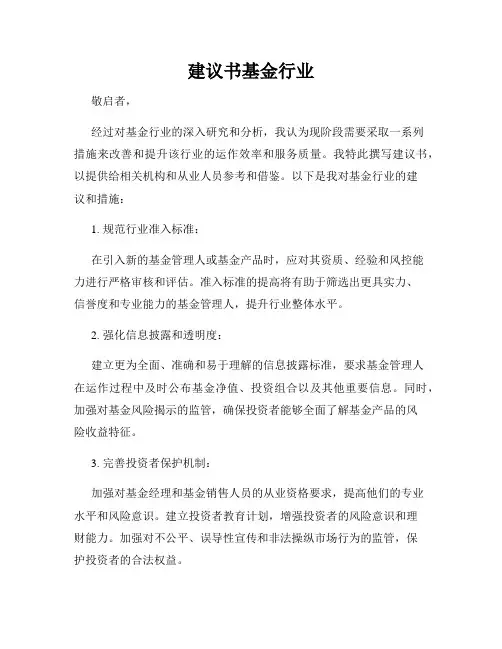 建议书基金行业

敬启者，

经过对基金行业的深入研究和分析，我认为现阶段需要采取一系列措施来改善和提升该行业的运作效率和服务质量。我特此撰写建议书，以提供给相关机构和从业人员参考和借鉴。以下是我对基金行业的建议和措施：

1. 规范行业准入标准：

在引入新的基金管理人或基金产品时，应对其资质、经验和风控能力进行严格审核和评估。准入标准的提高将有助于筛选出更具实力、信誉度和专业能力的基金管理人，提升行业整体水平。

2. 强化信息披露和透明度：

建立更为全面、准确和易于理解的信息披露标准，要求基金管理人在运作过程中及时公布基金净值、投资组合以及其他重要信息。同时，加强对基金风险揭示的监管，确保投资者能够全面了解基金产品的风险收益特征。

3. 完善投资者保护机制：

加强对基金经理和基金销售人员的从业资格要求，提高他们的专业水平和风险意识。建立投资者教育计划，增强投资者的风险意识和理财能力。加强对不公平、误导性宣传和非法操纵市场行为的监管，保护投资者的合法权益。